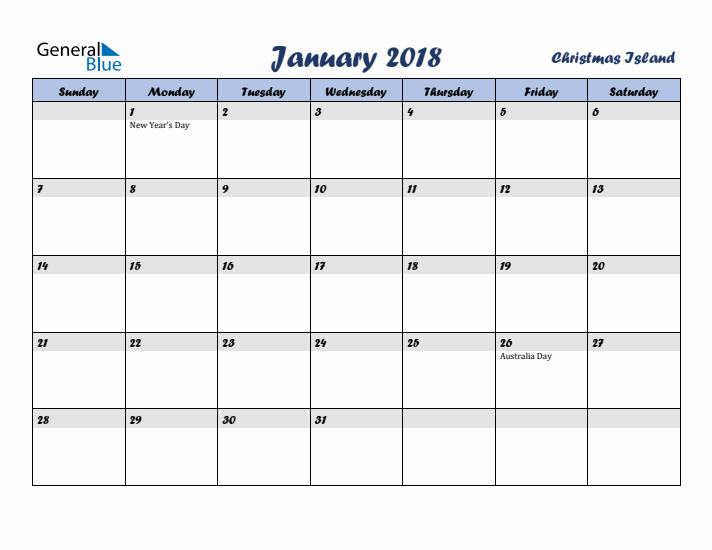 General Blue

January 2018

Christmas Island

| Sunday | Monday | Tuesday | Wednesday | Thursday | Friday | Saturday |
|---|---|---|---|---|---|---|
| | 1 New Year's Day | 2 | 3 | 4 | 5 | 6 |
| 7 | 8 | 9 | 10 | 11 | 12 | 13 |
| 14 | 15 | 16 | 17 | 18 | 19 | 20 |
| 21 | 22 | 23 | 24 | 25 | 26 Australia Day | 27 |
| 28 | 29 | 30 | 31 | | | |